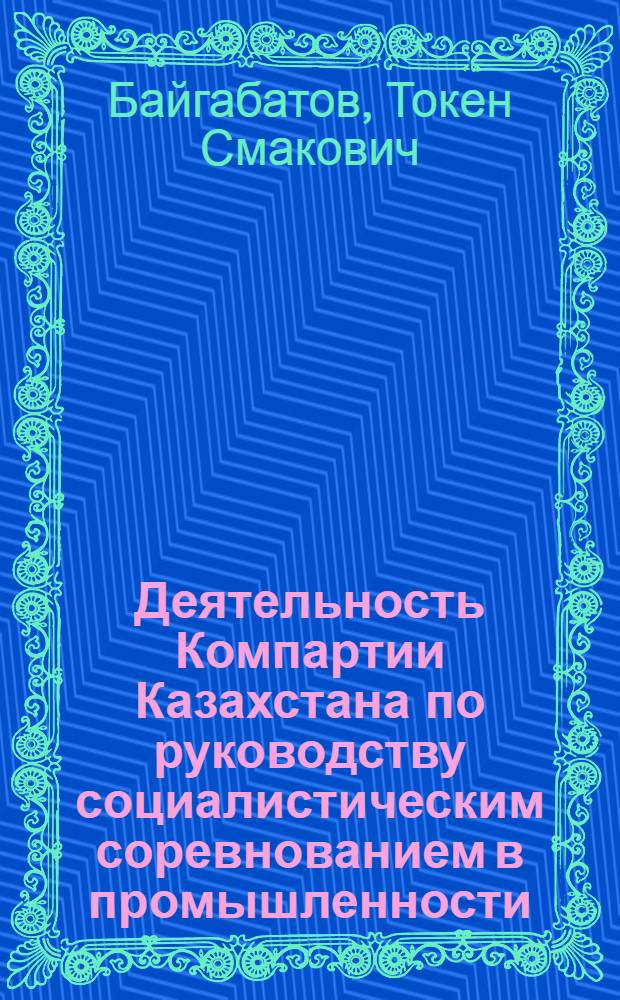 Байгабатов, Токен Смакович

Деятельность Компартии Казахстана по руководству социалистическим соревнованием в промышленности